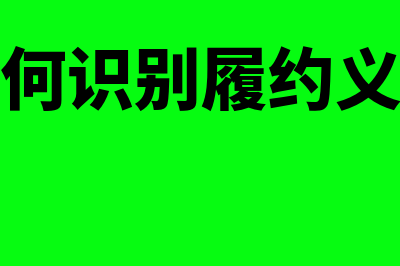 何识别履约义